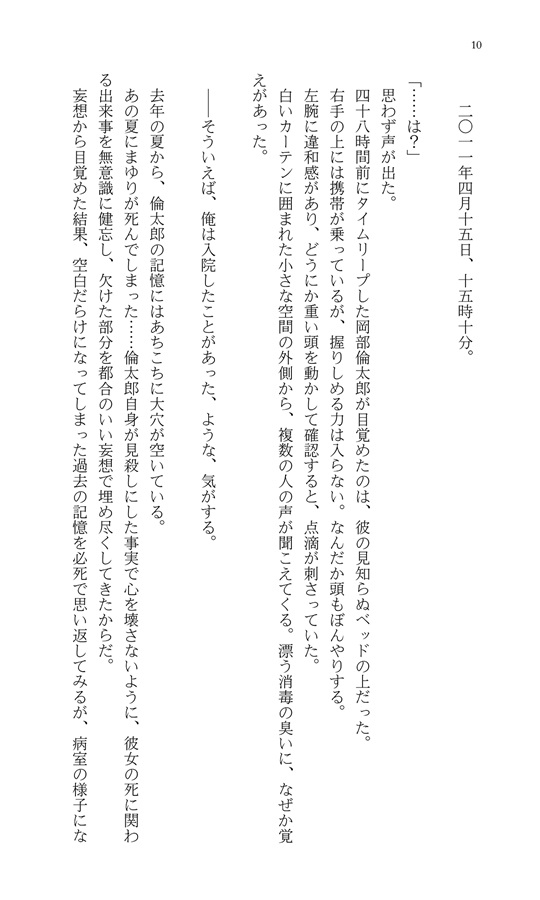 10

二〇一一年四月十五日、十五時十分。

「……は？」

思わず声が出た。

四十八時間前にタイムリープした岡部倫太郎が目覚めたのは、彼の見知らぬベッドの上だった。

右手の上には携帯が乗っているが、握りしめる力は入らない。なんだか頭もぼんやりする。

左腕に違和感があり、どうにか重い頭を動かして確認すると、点滴が刺さっていた。

白いカーテンに囲まれた小さな空間の外側から、複数の人の声が聞こえてくる。漂う消毒の臭いに、なぜか覚えがあった。

――そういえば、俺は入院したことがあった、ような、気がする。

去年の夏から、倫太郎の記憶にはあちこちに大穴が空いている。

あの夏にまゆりが死んでしまった……倫太郎自身が見殺しにした事実で心を壊さないように、彼女の死に関わる出来事を無意識に健忘し、欠けた部分を都合のいい妄想で埋め尽くしてきたからだ。

妄想から目覚めた結果、空白だらけになってしまった過去の記憶を必死で思い返してみるが、病室の様子にな